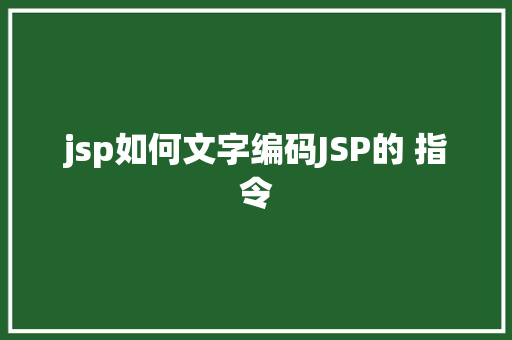 jsp如何文字编码JSP的 指令